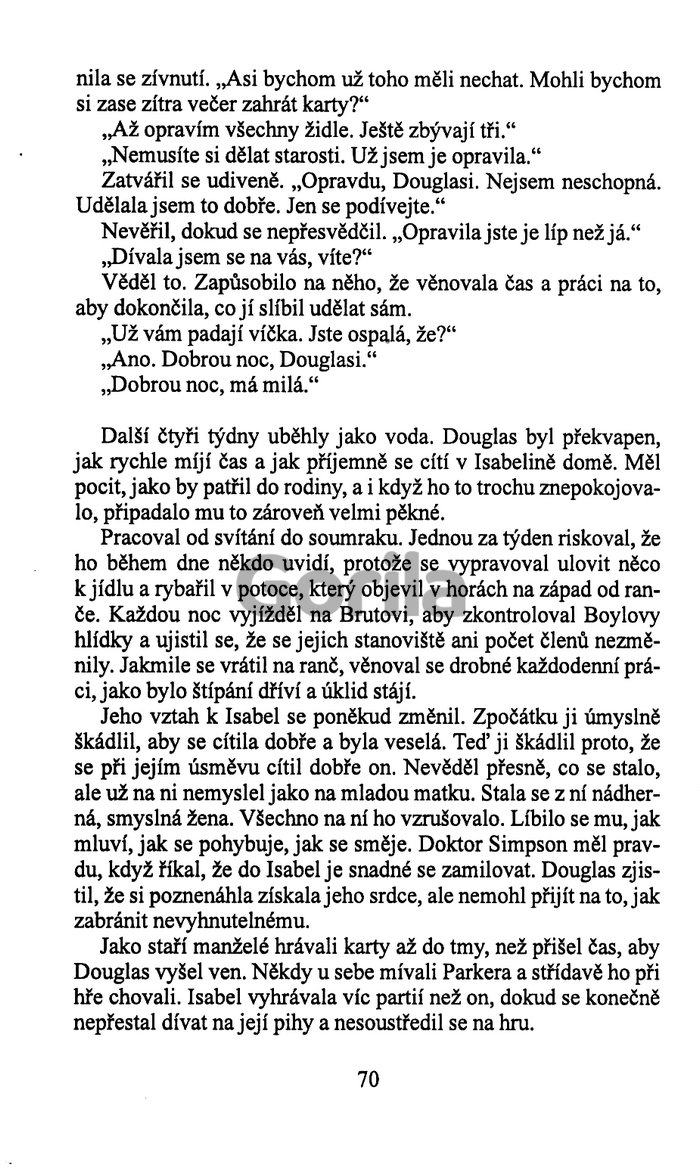 nila se zívnutí. „Asi bychom už toho měli nechat. Mohli bychom si zase zítra večer zahrát karty?“

„Až opravím všechny židle. Ještě zbývají tři.“

„Nemusíte si dělat starosti. Už jsem je opravila.“

Zatvářil se udiveně. „Opravdu, Douglasi. Nejsem neschopná. Udělala jsem to dobře. Jen se podívejte.“

Nevěřil, dokud se nepřesvědčil. „Opravila jste je líp než já.“

„Dívala jsem se na vás, víte?“

Věděl to. Zapůsobilo na něho, že věnovala čas a práci na to, aby dokončila, co jí slíbil udělat sám.

„Už vám padají víčka. Jste ospalá, že?“

„Ano. Dobrou noc, Douglasi.“

„Dobrou noc, má milá.“

Další čtyři týdny uběhly jako voda. Douglas byl překvapen, jak rychle míjí čas a jak příjemně se cítí v Isabelině domě. Měl pocit, jako by patřil do rodiny, a i když ho to trochu znepokojovalo, připadalo mu to zároveň velmi pěkné.

Pracoval od svítání do soumraku. Jednou za týden riskoval, že ho během dne někdo uvidí, protože se vypravoval ulovit něco k jídlu a rybařil v potoce, který objevil v horách na západ od ranče. Každou noc vyjížděl na Brutovi, aby zkontroloval Boylovy hlídky a ujistil se, že se jejich stanoviště ani počet členů nezměnily. Jakmile se vrátil na ranč, věnoval se drobné každodenní práci, jako bylo štípání dříví a úklid stájí.

Jeho vztah k Isabel se poněkud změnil. Zpočátku ji úmyslně škádlil, aby se cítila dobře a byla veselá. Teď ji škádlil proto, že se při jejím úsměvu cítil dobře on. Nevěděl přesně, co se stalo, ale už na ni nemyslel jako na mladou matku. Stala se z ní nádherná, smyslná žena. Všechno na ní ho vzrušovalo. Líbilo se mu, jak mluví, jak se pohybuje, jak se směje. Doktor Simpson měl pravdu, když říkal, že do Isabel je snadné se zamilovat. Douglas zjistil, že si poznenáhla získala jeho srdce, ale nemohl přijít na to, jak zabránit nevyhnutelnému.

Jako staří manželé hrávali karty až do tmy, než přišel čas, aby Douglas vyšel ven. Někdy u sebe mívali Parkera a střídavě ho při hře chovali. Isabel vyhrávala víc partií než on, dokud se konečně nepřestal dívat na její pihy a nesoustředil se na hru.

70